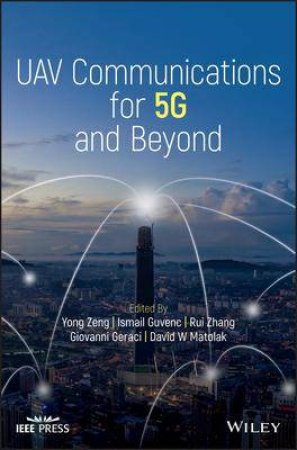 UAV Communications for 5G and Beyond

Edited By
Yong Zeng | Ismail Guvenc | Rui Zhang
Giovanni Geraci | David W Matolak

IEEE PRESS

WILEY